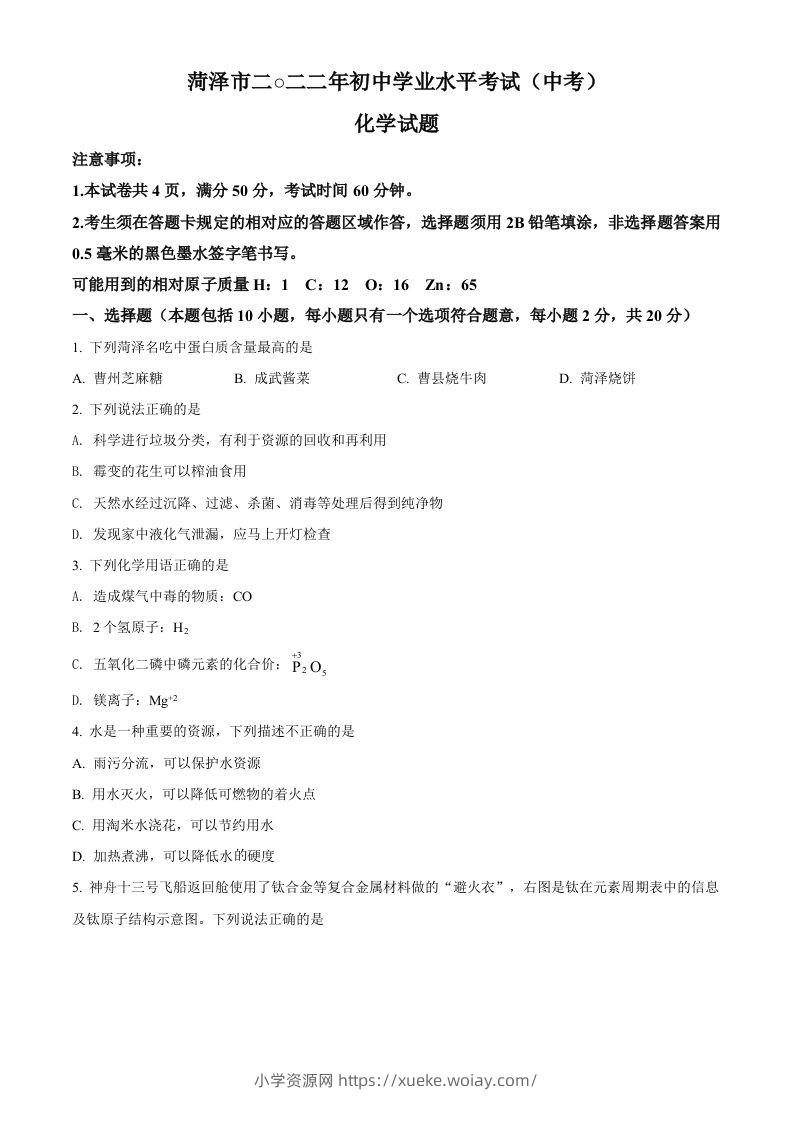 菏泽市二○二二年初中学业水平考试（中考）

化学试题

注意事项：

1.本试卷共 4 页，满分 50 分，考试时间 60 分钟。

2.考生须在答题卡规定的相对应的答题区域作答，选择题须用 2B 铅笔填涂，非选择题答案用 0.5 毫米的黑色墨水签字笔书写。

可能用到的相对原子质量 H：1　C：12　O：16　Zn：65

一、选择题（本题包括 10 小题，每小题只有一个选项符合题意，每小题 2 分，共 20 分）

1. 下列菏泽名吃中蛋白质含量最高的是

A. 曹州芝麻糖　B. 成武酱菜　C. 曹县烧牛肉　D. 菏泽烧饼

2. 下列说法正确的是

A. 科学进行垃圾分类，有利于资源的回收和再利用

B. 霉变的花生可以榨油食用

C. 天然水经过沉降、过滤、杀菌、消毒等处理后得到纯净物

D. 发现家中液化气泄漏，应马上开灯检查

3. 下列化学用语正确的是

A. 造成煤气中毒的物质：CO

B. 2 个氢原子：$H_2$

C. 五氧化二磷中磷元素的化合价：$\overset{+3}{P}_2O_5$

D. 镁离子：$Mg^{+2}$

4. 水是一种重要的资源，下列描述不正确的是

A. 雨污分流，可以保护水资源

B. 用水灭火，可以降低可燃物的着火点

C. 用淘米水浇花，可以节约用水

D. 加热煮沸，可以降低水的硬度

5. 神舟十三号飞船返回舱使用了钛合金等复合金属材料做的“避火衣”，右图是钛在元素周期表中的信息及钛原子结构示意图。下列说法正确的是

小学资源网 https://xueke.woiay.com/